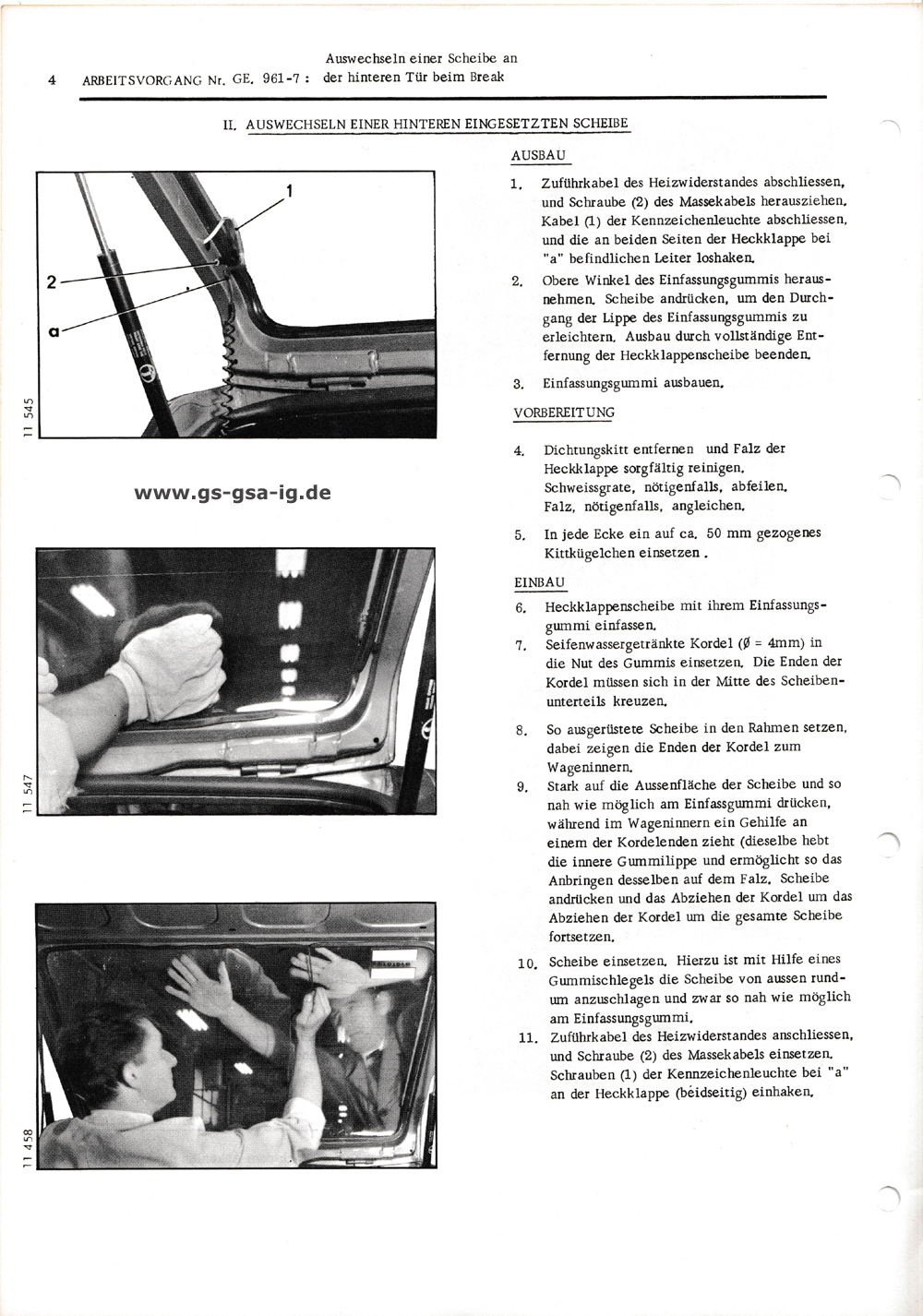 4 ARBEITSVORGANG Nr. GE. 961-7 : Auswechseln einer Scheibe an der hinteren Tür beim Break

II. AUSWECHSELN EINER HINTEREN EINGESETZTEN SCHEIBE

1

2

a

11 545

www.gs-gsa-ig.de

11 547

11 458

AUSBAU

1. Zuführkabel des Heizwiderstandes abschliessen, und Schraube (2) des Massekabels herausziehen. Kabel (1) der Kennzeichenleuchte abschliessen, und die an beiden Seiten der Heckklappe bei "a" befindlichen Leiter loshaken.

2. Obere Winkel des Einfassungsgummis herausnehmen. Scheibe andrücken, um den Durchgang der Lippe des Einfassungsgummis zu erleichtern. Ausbau durch vollständige Entfernung der Heckklappenscheibe beenden.

3. Einfassungsgummi ausbauen.

VORBEREITUNG

4. Dichtungskitt entfernen und Falz der Heckklappe sorgfältig reinigen. Schweissgrate, nötigenfalls, abfeilen. Falz, nötigenfalls, angleichen.

5. In jede Ecke ein auf ca. 50 mm gezogenes Kittkügelchen einsetzen .

EINBAU

6. Heckklappenscheibe mit ihrem Einfassungsgummi einfassen.

7. Seifenwassergetränkte Kordel (Ø = 4mm) in die Nut des Gummis einsetzen. Die Enden der Kordel müssen sich in der Mitte des Scheibenunterteils kreuzen.

8. So ausgerüstete Scheibe in den Rahmen setzen, dabei zeigen die Enden der Kordel zum Wageninnern.

9. Stark auf die Aussenfläche der Scheibe und so nah wie möglich am Einfassgummi drücken, während im Wageninnern ein Gehilfe an einem der Kordelenden zieht (dieselbe hebt die innere Gummilippe und ermöglicht so das Anbringen desselben auf dem Falz. Scheibe andrücken und das Abziehen der Kordel um das Abziehen der Kordel um die gesamte Scheibe fortsetzen.

10. Scheibe einsetzen. Hierzu ist mit Hilfe eines Gummischlegels die Scheibe von aussen rundum anzuschlagen und zwar so nah wie möglich am Einfassungsgummi.

11. Zuführkabel des Heizwiderstandes anschliessen, und Schraube (2) des Massekabels einsetzen. Schrauben (1) der Kennzeichenleuchte bei "a" an der Heckklappe (beidseitig) einhaken.